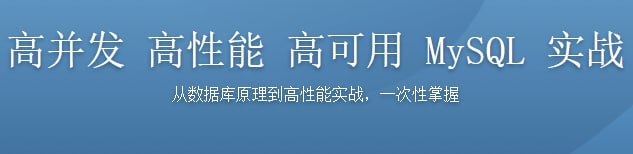 高并发 高性能 高可用 MySQL 实战

从数据库原理到高性能实战，一次性掌握